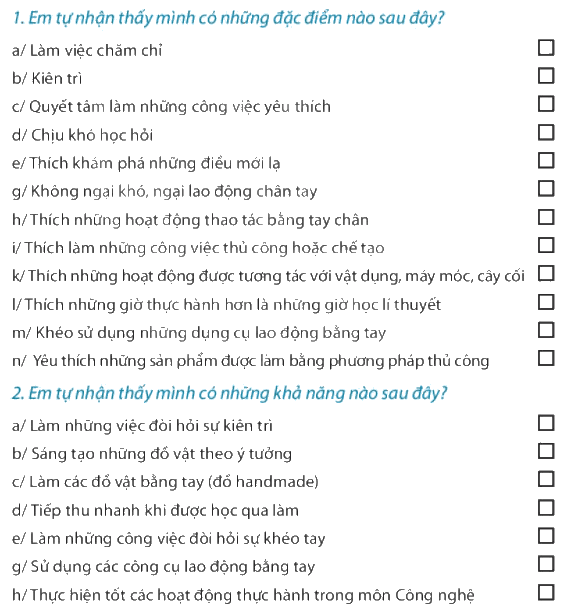 1. Em tự nhận thấy mình có những đặc điểm nào sau đây?

a/ Làm việc chăm chỉ ☐
b/ Kiên trì ☐
c/ Quyết tâm làm những công việc yêu thích ☐
d/ Chịu khó học hỏi ☐
e/ Thích khám phá những điều mới lạ ☐
g/ Không ngại khó, ngại lao động chân tay ☐
h/ Thích những hoạt động thao tác bằng tay chân ☐
i/ Thích làm những công việc thủ công hoặc chế tạo ☐
k/ Thích những hoạt động được tương tác với vật dụng, máy móc, cây cối ☐
l/ Thích những giờ thực hành hơn là những giờ học lí thuyết ☐
m/ Khéo sử dụng những dụng cụ lao động bằng tay ☐
n/ Yêu thích những sản phẩm được làm bằng phương pháp thủ công ☐

2. Em tự nhận thấy mình có những khả năng nào sau đây?

a/ Làm những việc đòi hỏi sự kiên trì ☐
b/ Sáng tạo những đồ vật theo ý tưởng ☐
c/ Làm các đồ vật bằng tay (đồ handmade) ☐
d/ Tiếp thu nhanh khi được học qua làm ☐
e/ Làm những công việc đòi hỏi sự khéo tay ☐
g/ Sử dụng các công cụ lao động bằng tay ☐
h/ Thực hiện tốt các hoạt động thực hành trong môn Công nghệ ☐